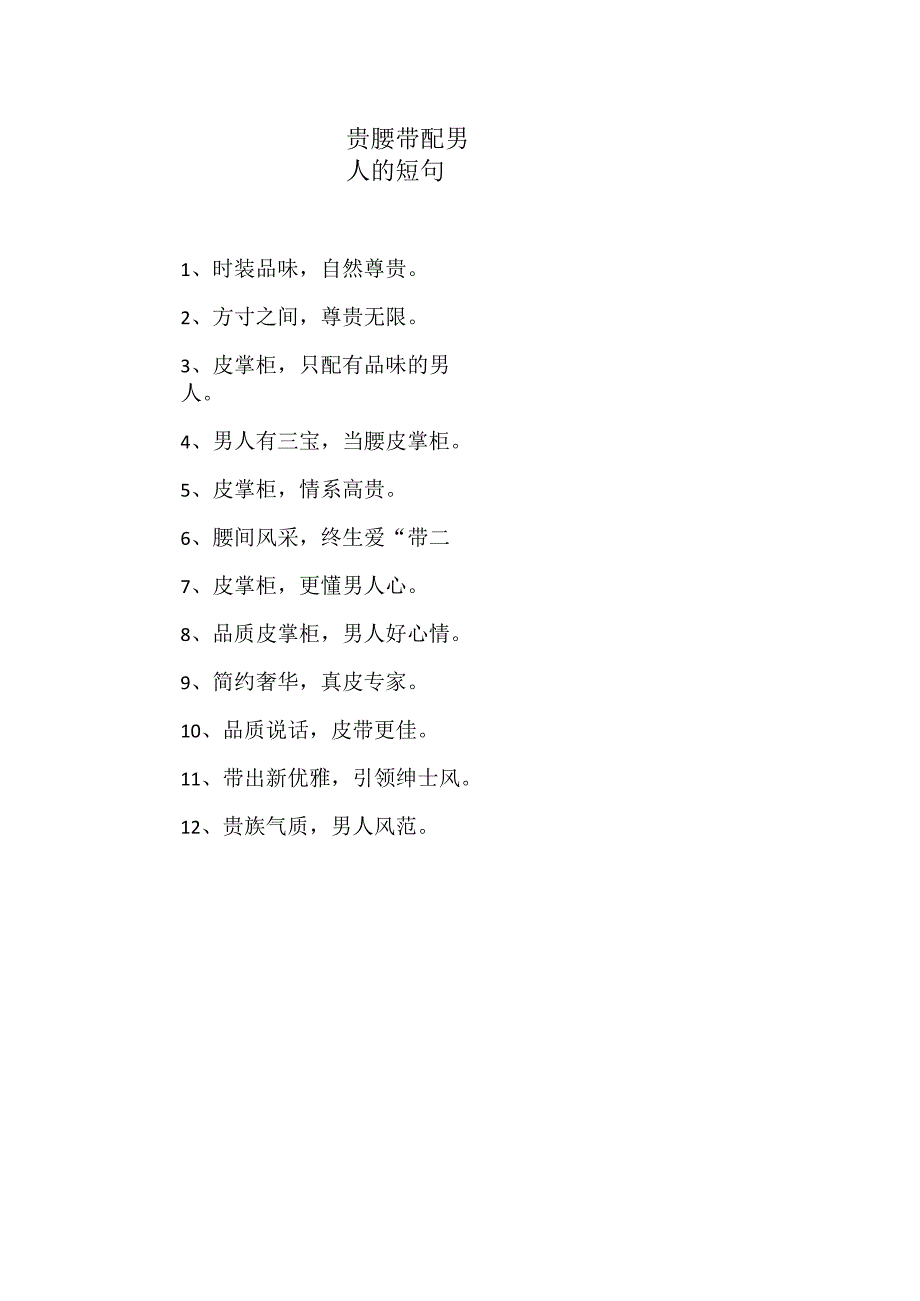 贵腰带配男人的短句

1、时装品味，自然尊贵。

2、方寸之间，尊贵无限。

3、皮掌柜，只配有品味的男人。

4、男人有三宝，当腰皮掌柜。

5、皮掌柜，情系高贵。

6、腰间风采，终生爱“带二

7、皮掌柜，更懂男人心。

8、品质皮掌柜，男人好心情。

9、简约奢华，真皮专家。

10、品质说话，皮带更佳。

11、带出新优雅，引领绅士风。

12、贵族气质，男人风范。